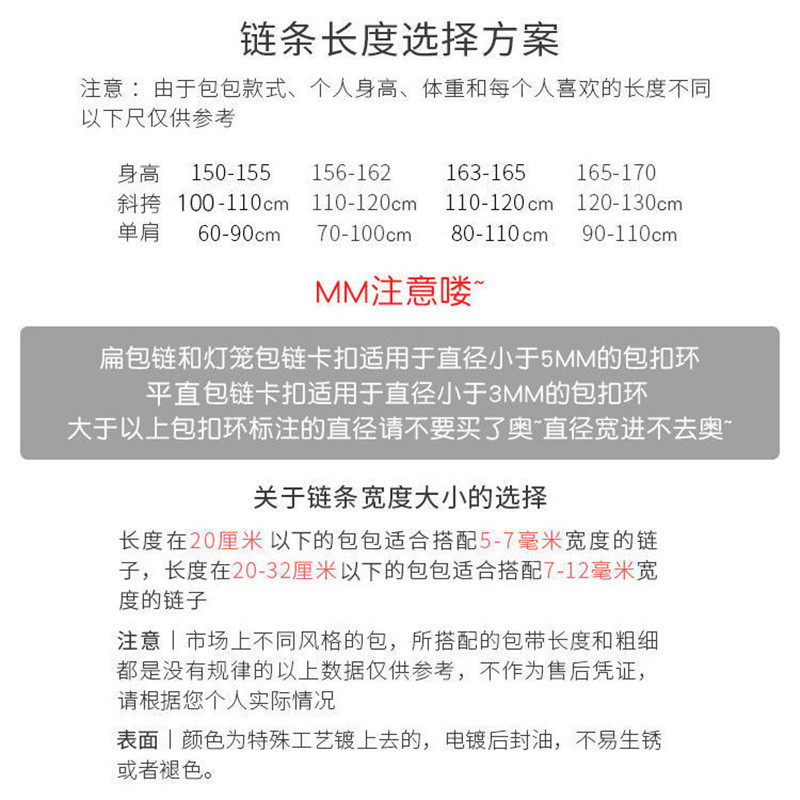 链条长度选择方案

注意：由于包包款式、个人身高、体重和每个人喜欢的长度不同以下尺仅供参考

| 身高 | 150-155 | 156-162 | 163-165 | 165-170 |
|---|---|---|---|---|
| 斜挎 | 100-110cm | 110-120cm | 110-120cm | 120-130cm |
| 单肩 | 60-90cm | 70-100cm | 80-110cm | 90-110cm |

MM注意喽~

扁包链和灯笼包链卡扣适用于直径小于5MM的包扣环
平直包链卡扣适用于直径小于3MM的包扣环
大于以上包扣环标注的直径请不要买了奥~直径宽进不去奥~

关于链条宽度大小的选择

长度在20厘米 以下的包包适合搭配5-7毫米宽度的链子，长度在20-32厘米以下的包包适合搭配7-12毫米宽度的链子

注意丨市场上不同风格的包，所搭配的包带长度和粗细都是没有规律的以上数据仅供参考，不作为售后凭证，请根据您个人实际情况

表面丨颜色为特殊工艺镀上去的，电镀后封油，不易生锈或者褪色。